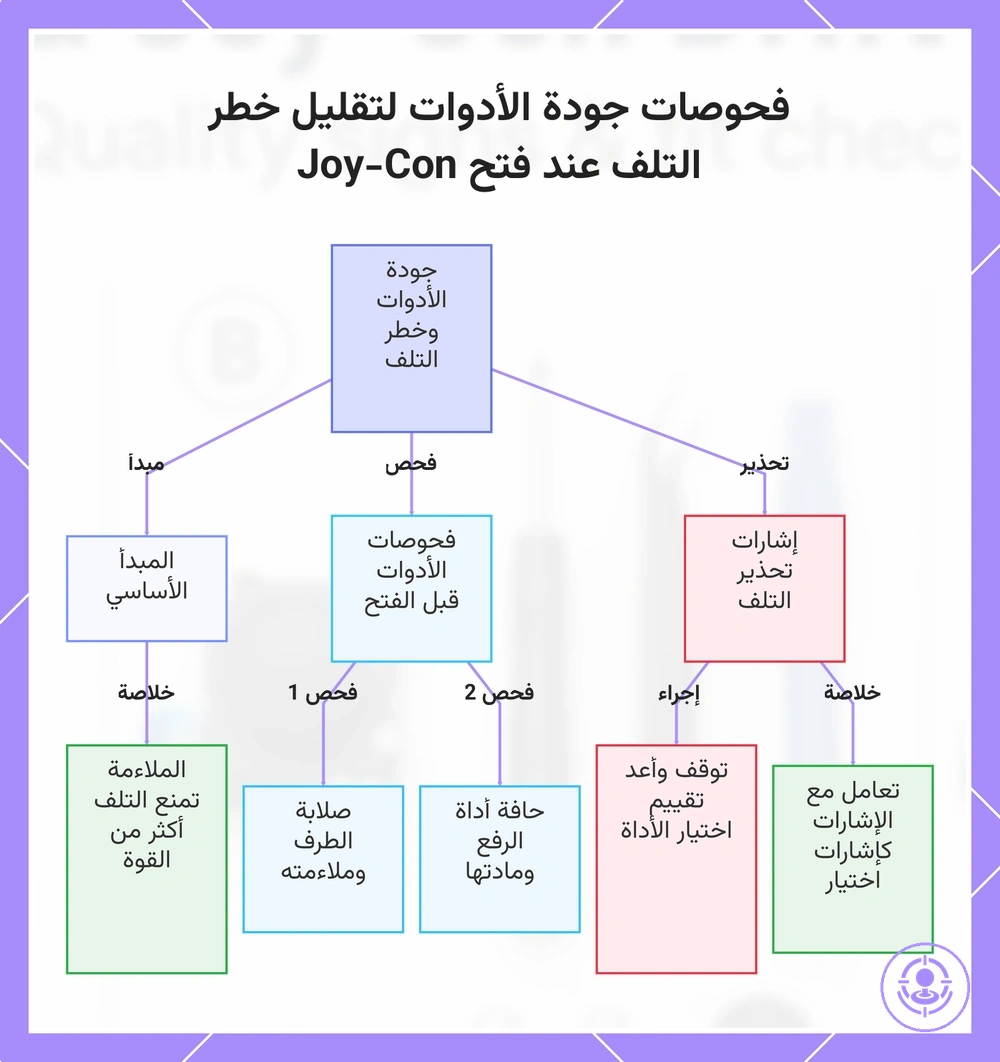 فحوصات جودة الأدوات لتقليل خطر التلف عند فتح Joy-Con

جودة الأدوات وخطر التلف

مبدأ

فحص

تحذير

المبدأ الأساسي

فحوصات الأدوات قبل الفتح

إشارات تحذير التلف

خلاصة

فحص 1

فحص 2

إجراء

خلاصة

الملاءمة تمنع التلف أكثر من القوة

صلابة الطرف وملاءمته

حافة أداة الرفع ومادتها

توقف وأعد تقييم اختيار الأداة

تعامل مع الإشارات كإشارات اختيار